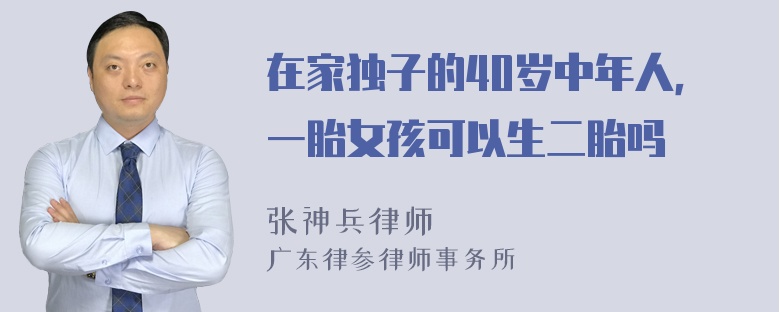 在家独子的40岁中年人，一胎女孩可以生二胎吗

张神兵律师
广东律参律师事务所